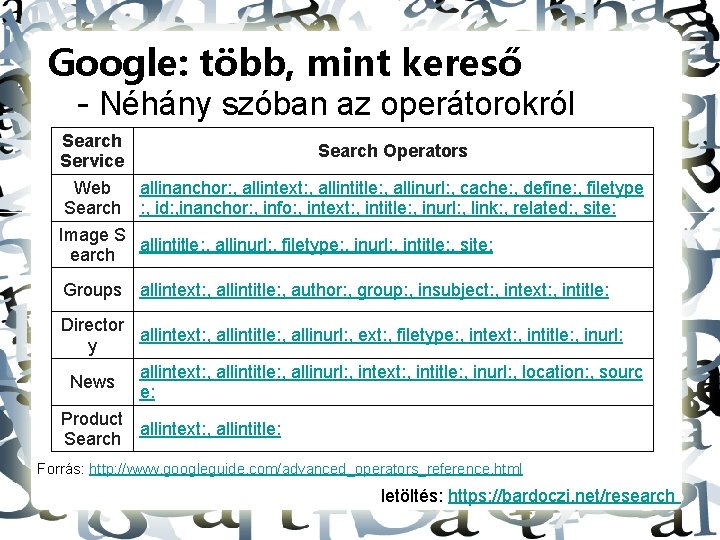 Google: több, mint kereső
- Néhány szóban az operátorokról

| Search Service | Search Operators |
|---|---|
| Web Search | allinanchor:, allintext:, allintitle:, allinurl:, cache:, define:, filetype:, id:,inanchor:, info:, intext:, intitle:, inurl:, link:, related:, site: |
| Image Search | allintitle:, allinurl:, filetype:, inurl:, intitle:, site: |
| Groups | allintext:, allintitle:, author:, group:, insubject:, intext:, intitle: |
| Directory | allintext:, allintitle:, allinurl:, ext:, filetype:, intext:, intitle:, inurl: |
| News | allintext:, allintitle:, allinurl:, intext:, intitle:, inurl:, location:, source: |
| Product Search | allintext:, allintitle: |

Forrás: http://www.googleguide.com/advanced_operators_reference.html

letöltés: https://bardoczi.net/research